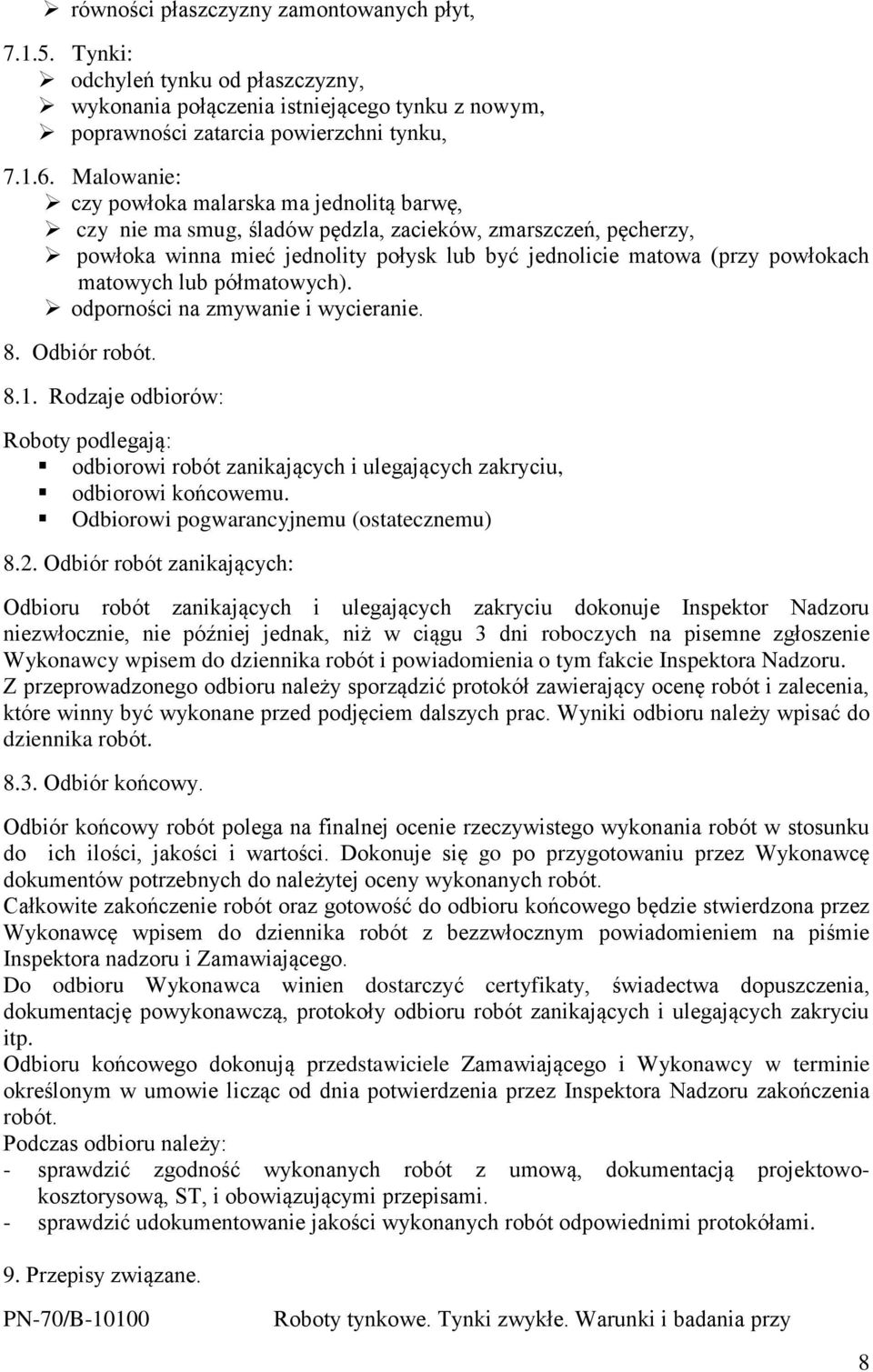 ➢ równości płaszczyzny zamontowanych płyt,

7.1.5. Tynki:
➢ odchyleń tynku od płaszczyzny,
➢ wykonania połączenia istniejącego tynku z nowym,
➢ poprawności zatarcia powierzchni tynku,

7.1.6. Malowanie:
➢ czy powłoka malarska ma jednolitą barwę,
➢ czy nie ma smug, śladów pędzla, zacieków, zmarszczeń, pęcherzy,
➢ powłoka winna mieć jednolity połysk lub być jednolicie matowa (przy powłokach matowych lub półmatowych).
➢ odporności na zmywanie i wycieranie.

8. Odbiór robót.

8.1. Rodzaje odbiorów:

Roboty podlegają:
▪ odbiorowi robót zanikających i ulegających zakryciu,
▪ odbiorowi końcowemu.
▪ Odbiorowi pogwarancyjnemu (ostatecznemu)

8.2. Odbiór robót zanikających:

Odbioru robót zanikających i ulegających zakryciu dokonuje Inspektor Nadzoru niezwłocznie, nie później jednak, niż w ciągu 3 dni roboczych na pisemne zgłoszenie Wykonawcy wpisem do dziennika robót i powiadomienia o tym fakcie Inspektora Nadzoru. Z przeprowadzonego odbioru należy sporządzić protokół zawierający ocenę robót i zalecenia, które winny być wykonane przed podjęciem dalszych prac. Wyniki odbioru należy wpisać do dziennika robót.

8.3. Odbiór końcowy.

Odbiór końcowy robót polega na finalnej ocenie rzeczywistego wykonania robót w stosunku do ich ilości, jakości i wartości. Dokonuje się go po przygotowaniu przez Wykonawcę dokumentów potrzebnych do należytej oceny wykonanych robót.
Całkowite zakończenie robót oraz gotowość do odbioru końcowego będzie stwierdzona przez Wykonawcę wpisem do dziennika robót z bezzwłocznym powiadomieniem na piśmie Inspektora nadzoru i Zamawiającego.
Do odbioru Wykonawca winien dostarczyć certyfikaty, świadectwa dopuszczenia, dokumentację powykonawczą, protokoły odbioru robót zanikających i ulegających zakryciu itp.
Odbioru końcowego dokonują przedstawiciele Zamawiającego i Wykonawcy w terminie określonym w umowie licząc od dnia potwierdzenia przez Inspektora Nadzoru zakończenia robót.
Podczas odbioru należy:
- sprawdzić zgodność wykonanych robót z umową, dokumentacją projektowo-kosztorysową, ST, i obowiązującymi przepisami.
- sprawdzić udokumentowanie jakości wykonanych robót odpowiednimi protokółami.

9. Przepisy związane.

PN-70/B-10100 Roboty tynkowe. Tynki zwykłe. Warunki i badania przy

8